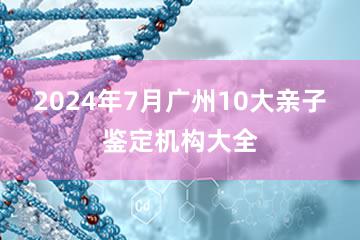 2024年7月广州10大亲子鉴定机构大全

Cd